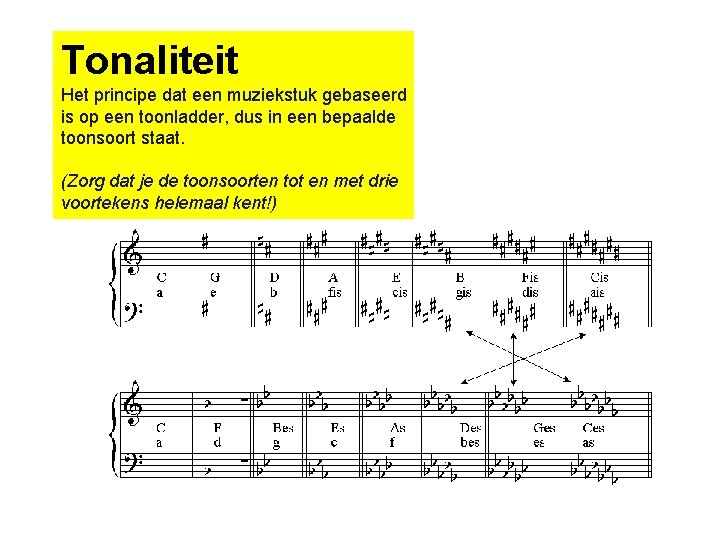 Tonaliteit
Het principe dat een muziekstuk gebaseerd is op een toonladder, dus in een bepaalde toonsoort staat.

(Zorg dat je de toonsoorten tot en met drie voortekens helemaal kent!)

C G D A E B Fis Cis
a e b fis cis gis dis ais

C F Bes Es As Des Ges Ces
a d g c f bes es as